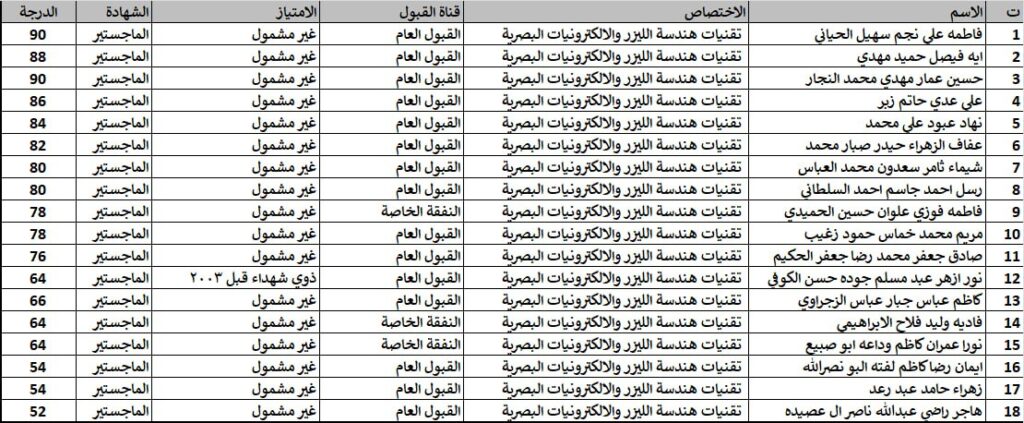 | ت | الاسم | الاختصاص | قناة القبول | الامتياز | الشهادة | الدرجة |
|---|---|---|---|---|---|---|
| 1 | فاطمه علي نجم سهيل الحياني | تقنيات هندسة الليزر والالكترونيات البصرية | القبول العام | غير مشمول | الماجستير | 90 |
| 2 | ايه فيصل حميد مهدي | تقنيات هندسة الليزر والالكترونيات البصرية | القبول العام | غير مشمول | الماجستير | 88 |
| 3 | حسين عمار مهدي محمد النجار | تقنيات هندسة الليزر والالكترونيات البصرية | القبول العام | غير مشمول | الماجستير | 90 |
| 4 | علي عدي حاتم زبر | تقنيات هندسة الليزر والالكترونيات البصرية | القبول العام | غير مشمول | الماجستير | 86 |
| 5 | نهاد عبود علي محمد | تقنيات هندسة الليزر والالكترونيات البصرية | القبول العام | غير مشمول | الماجستير | 84 |
| 6 | عفاف الزهراء حيدر صبار محمد | تقنيات هندسة الليزر والالكترونيات البصرية | القبول العام | غير مشمول | الماجستير | 82 |
| 7 | شيماء ثامر سعدون محمد العباس | تقنيات هندسة الليزر والالكترونيات البصرية | القبول العام | غير مشمول | الماجستير | 80 |
| 8 | رسل احمد جاسم احمد السلطاني | تقنيات هندسة الليزر والالكترونيات البصرية | القبول العام | غير مشمول | الماجستير | 80 |
| 9 | فاطمه فوزي علوان حسين الحميدي | تقنيات هندسة الليزر والالكترونيات البصرية | النفقة الخاصة | غير مشمول | الماجستير | 78 |
| 10 | مريم محمد خماس حمود زغيب | تقنيات هندسة الليزر والالكترونيات البصرية | القبول العام | غير مشمول | الماجستير | 78 |
| 11 | صادق جعفر محمد رضا جعفر الحكيم | تقنيات هندسة الليزر والالكترونيات البصرية | القبول العام | غير مشمول | الماجستير | 76 |
| 12 | نور ازهر عبد مسلم جوده حسن الكوفي | تقنيات هندسة الليزر والالكترونيات البصرية | القبول العام | ذوي شهداء قبل ٢٠٠٣ | الماجستير | 64 |
| 13 | كاظم عباس جبار عباس الزجراوي | تقنيات هندسة الليزر والالكترونيات البصرية | القبول العام | غير مشمول | الماجستير | 66 |
| 14 | فاديه وليد فلاح الابراهيمي | تقنيات هندسة الليزر والالكترونيات البصرية | النفقة الخاصة | غير مشمول | الماجستير | 64 |
| 15 | نورا عمران كاظم وداعه ابو صبيع | تقنيات هندسة الليزر والالكترونيات البصرية | النفقة الخاصة | غير مشمول | الماجستير | 64 |
| 16 | ايمان رضا كاظم لفته البو نصرالله | تقنيات هندسة الليزر والالكترونيات البصرية | القبول العام | غير مشمول | الماجستير | 54 |
| 17 | زهراء حامد عبد رعد | تقنيات هندسة الليزر والالكترونيات البصرية | القبول العام | غير مشمول | الماجستير | 54 |
| 18 | هاجر راضي عبدالله ناصر ال عصيده | تقنيات هندسة الليزر والالكترونيات البصرية | القبول العام | غير مشمول | الماجستير | 52 |